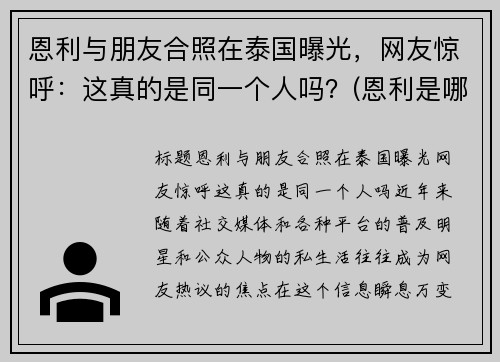 恩利与朋友合照在泰国曝光，网友惊呼：这真的是同一个人吗？(恩利是哪

标题恩利与朋友合照在泰国曝光网友惊呼这真的是同一个人吗近年来随着社交媒体和各种平台的普及明星和公众人物的私生活往往成为网友热议的焦点在这个信息瞬息万变